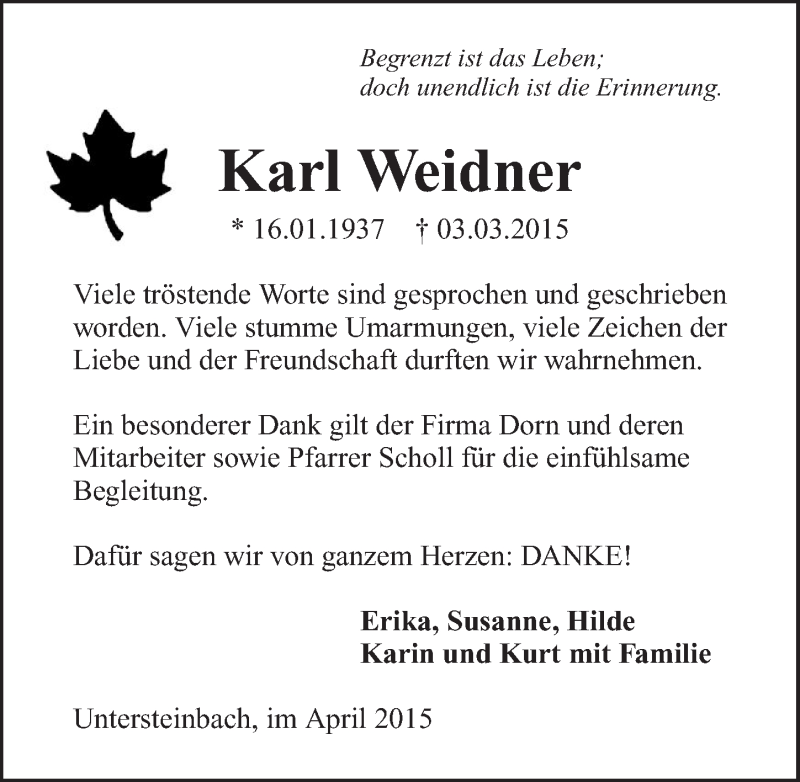 Begrenzt ist das Leben;
doch unendlich ist die Erinnerung.

Karl Weidner

* 16.01.1937 † 03.03.2015

Viele tröstende Worte sind gesprochen und geschrieben worden. Viele stumme Umarmungen, viele Zeichen der Liebe und der Freundschaft durften wir wahrnehmen.

Ein besonderer Dank gilt der Firma Dorn und deren Mitarbeiter sowie Pfarrer Scholl für die einfühlsame Begleitung.

Dafür sagen wir von ganzem Herzen: DANKE!

Erika, Susanne, Hilde
Karin und Kurt mit Familie

Untersteinbach, im April 2015